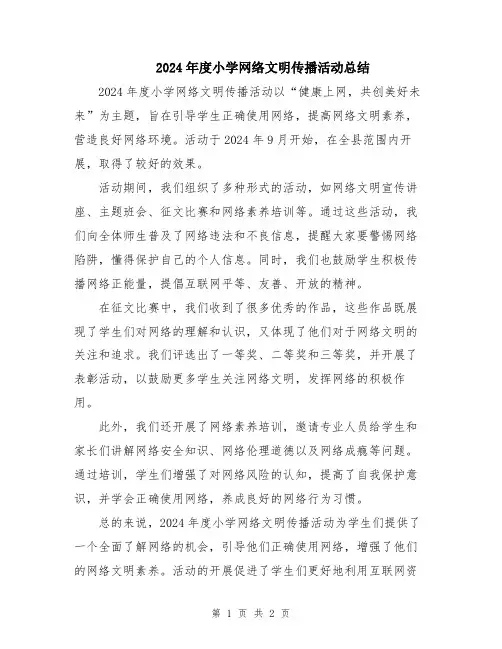 2024年度小学网络文明传播活动总结

2024年度小学网络文明传播活动以“健康上网，共创美好未来”为主题，旨在引导学生正确使用网络，提高网络文明素养，营造良好网络环境。活动于2024年9月开始，在全县范围内开展，取得了较好的效果。

活动期间，我们组织了多种形式的活动，如网络文明宣传讲座、主题班会、征文比赛和网络素养培训等。通过这些活动，我们向全体师生普及了网络违法和不良信息，提醒大家要警惕网络陷阱，懂得保护自己的个人信息。同时，我们也鼓励学生积极传播网络正能量，提倡互联网平等、友善、开放的精神。

在征文比赛中，我们收到了很多优秀的作品，这些作品既展现了学生们对网络的理解和认识，又体现了他们对于网络文明的关注和追求。我们评选出了一等奖、二等奖和三等奖，并开展了表彰活动，以鼓励更多学生关注网络文明，发挥网络的积极作用。

此外，我们还开展了网络素养培训，邀请专业人员给学生和家长们讲解网络安全知识、网络伦理道德以及网络成瘾等问题。通过培训，学生们增强了对网络风险的认知，提高了自我保护意识，并学会正确使用网络，养成良好的网络行为习惯。

总的来说，2024年度小学网络文明传播活动为学生们提供了一个全面了解网络的机会，引导他们正确使用网络，增强了他们的网络文明素养。活动的开展促进了学生们更好地利用互联网资

第 1 页 共 2 页